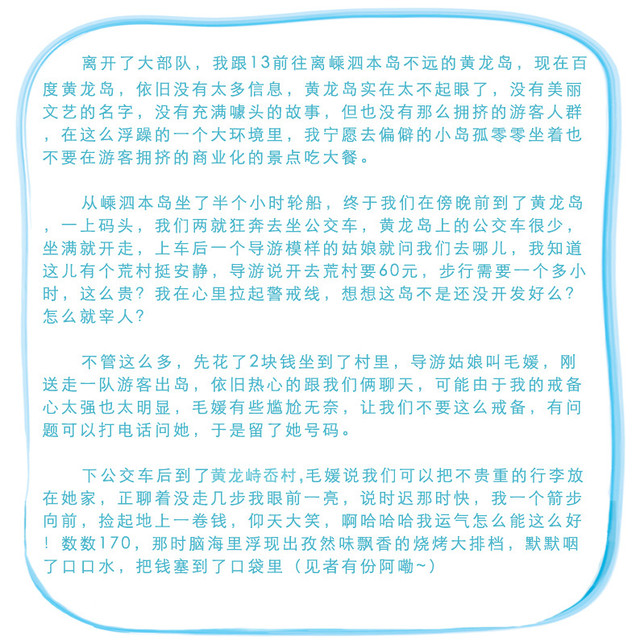 离开了大部队，我跟13前往离嵊泗本岛不远的黄龙岛，现在百度黄龙岛，依旧没有太多信息，黄龙岛实在太不起眼了，没有美丽文艺的名字，没有充满噱头的故事，但也没有那么拥挤的游客人群，在这么浮躁的一个大环境里，我宁愿去偏僻的小岛孤零零坐着也不要在游客拥挤的商业化的景点吃大餐。

从嵊泗本岛坐了半个小时轮船，终于我们在傍晚前到了黄龙岛，一上码头，我们两就狂奔去坐公交车，黄龙岛上的公交车很少，坐满就开走，上车后一个导游模样的姑娘就问我们去哪儿，我知道这儿有个荒村挺安静，导游说开去荒村要60元，步行需要一个多小时，这么贵？我在心里拉起警戒线，想想这岛不是还没开发好么？怎么就宰人？

不管这么多，先花了2块钱坐到了村里，导游姑娘叫毛媛，刚送走一队游客出岛，依旧热心的跟我们俩聊天，可能由于我的戒备心太强也太明显，毛媛有些尴尬无奈，让我们不要这么戒备，有问题可以打电话问她，于是留了她号码。

下公交车后到了黄龙峙岙村,毛媛说我们可以把不贵重的行李放在她家，正聊着没走几步我眼前一亮，说时迟那时快，我一个箭步向前，捡起地上一卷钱，仰天大笑，啊哈哈哈我运气怎么能这么好！数数170，那时脑海里浮现出孜然味飘香的烧烤大排档，默默咽了口口水，把钱塞到了口袋里（见者有份阿嘞~）